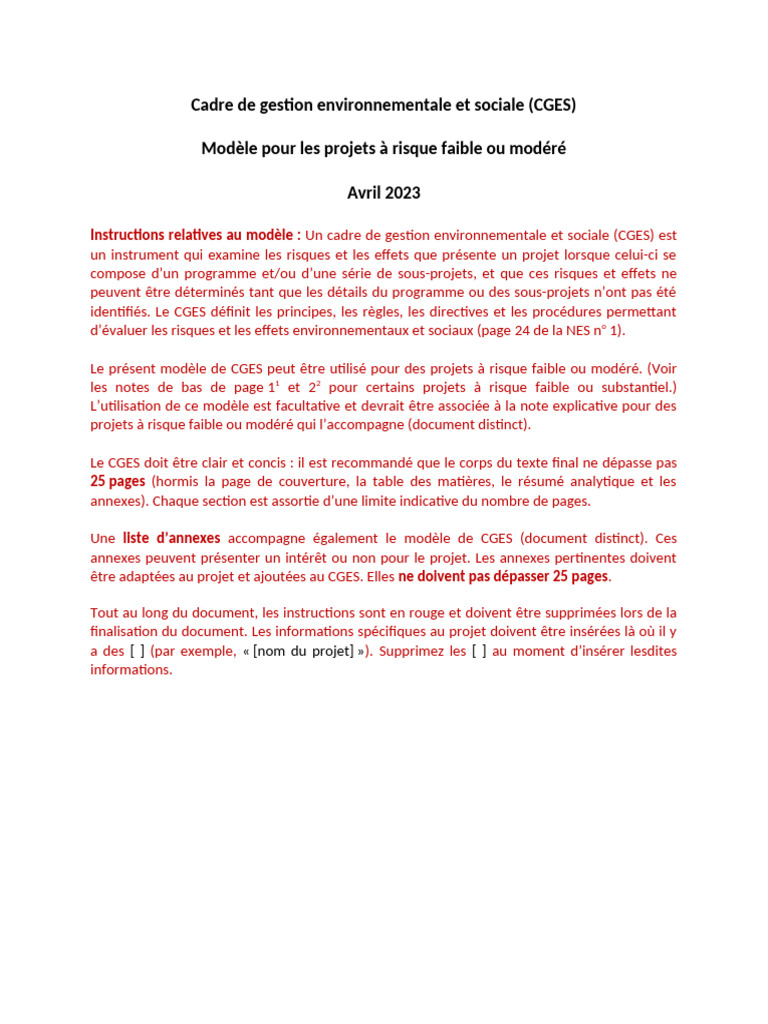 Cadre de gestion environnementale et sociale (CGES)

Modèle pour les projets à risque faible ou modéré

Avril 2023

Instructions relatives au modèle : Un cadre de gestion environnementale et sociale (CGES) est un instrument qui examine les risques et les effets que présente un projet lorsque celui-ci se compose d'un programme et/ou d'une série de sous-projets, et que ces risques et effets ne peuvent être déterminés tant que les détails du programme ou des sous-projets n'ont pas été identifiés. Le CGES définit les principes, les règles, les directives et les procédures permettant d'évaluer les risques et les effets environnementaux et sociaux (page 24 de la NES n° 1).

Le présent modèle de CGES peut être utilisé pour des projets à risque faible ou modéré. (Voir les notes de bas de page $1^1$ et $2^2$ pour certains projets à risque faible ou substantiel.) L'utilisation de ce modèle est facultative et devrait être associée à la note explicative pour des projets à risque faible ou modéré qui l'accompagne (document distinct).

Le CGES doit être clair et concis : il est recommandé que le corps du texte final ne dépasse pas 25 pages (hormis la page de couverture, la table des matières, le résumé analytique et les annexes). Chaque section est assortie d'une limite indicative du nombre de pages.

Une liste d'annexes accompagne également le modèle de CGES (document distinct). Ces annexes peuvent présenter un intérêt ou non pour le projet. Les annexes pertinentes doivent être adaptées au projet et ajoutées au CGES. Elles ne doivent pas dépasser 25 pages.

Tout au long du document, les instructions sont en rouge et doivent être supprimées lors de la finalisation du document. Les informations spécifiques au projet doivent être insérées là où il y a des [ ] (par exemple, « [nom du projet] »). Supprimez les [ ] au moment d'insérer lesdites informations.